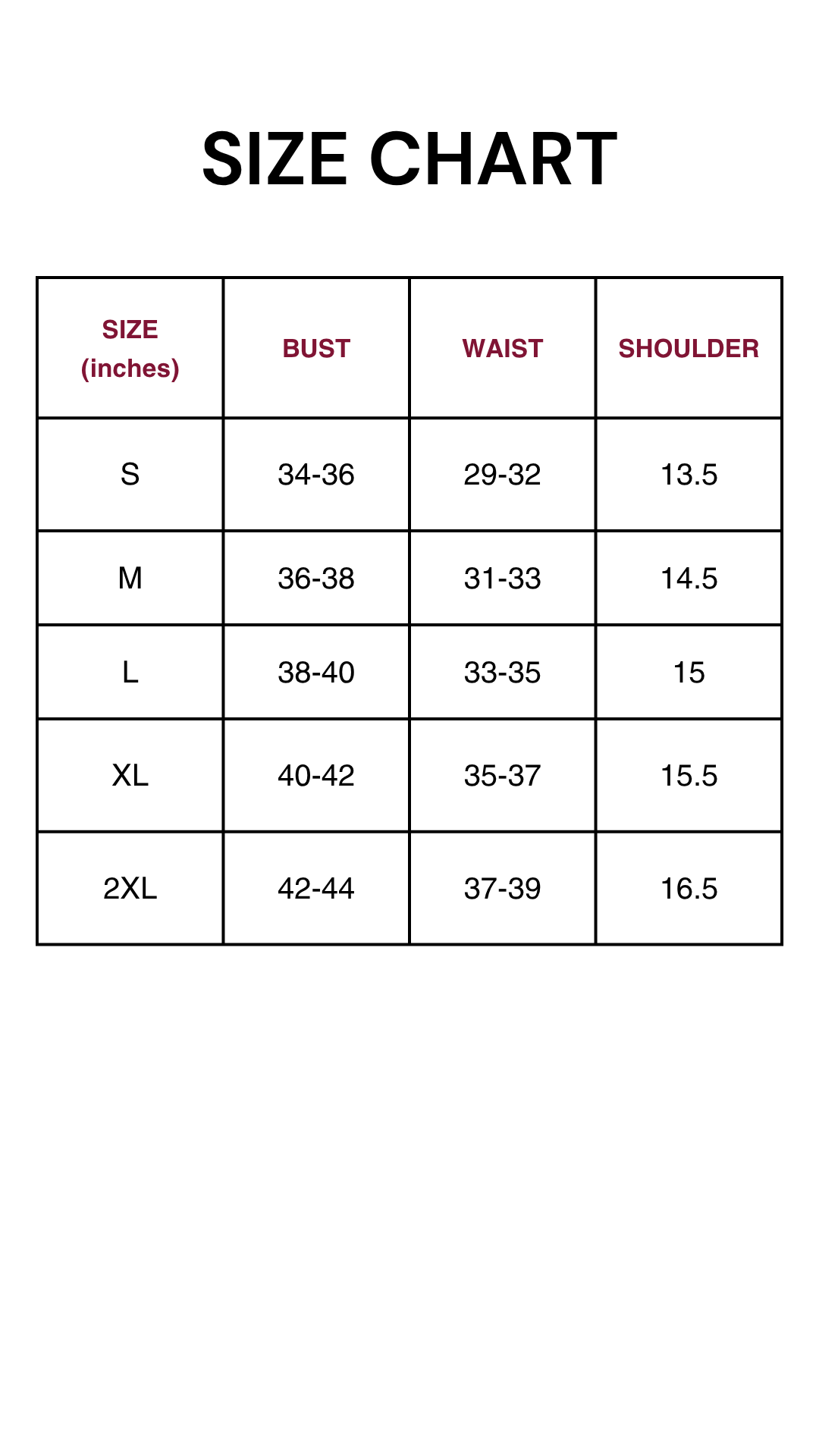 SIZE CHART

| SIZE (inches) | BUST | WAIST | SHOULDER |
|---|---|---|---|
| S | 34-36 | 29-32 | 13.5 |
| M | 36-38 | 31-33 | 14.5 |
| L | 38-40 | 33-35 | 15 |
| XL | 40-42 | 35-37 | 15.5 |
| 2XL | 42-44 | 37-39 | 16.5 |